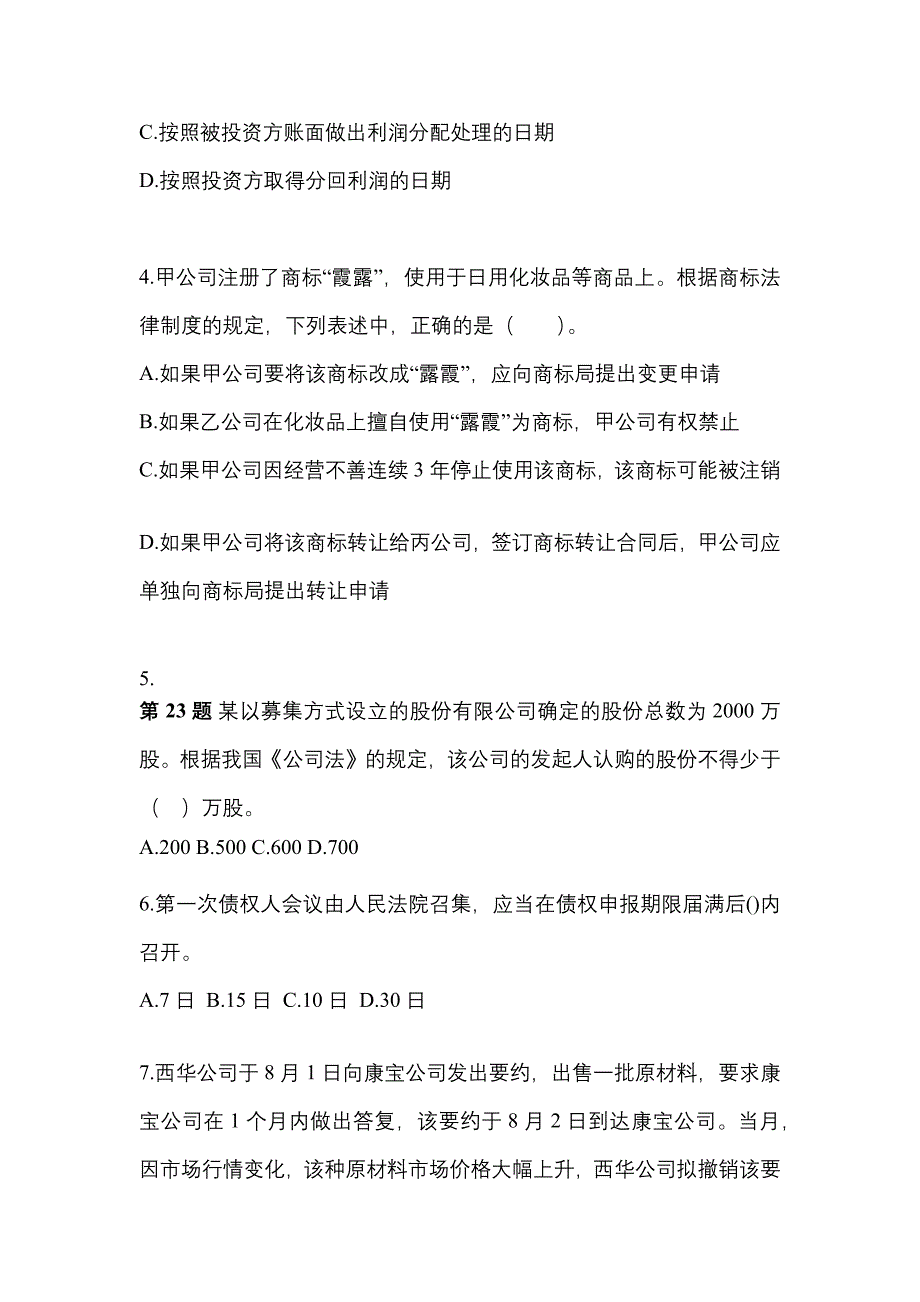 C.按照被投资方账面做出利润分配处理的日期

D.按照投资方取得分回利润的日期

4.甲公司注册了商标“霞露”，使用于日用化妆品等商品上。根据商标法律制度的规定，下列表述中，正确的是（　　）。

A.如果甲公司要将该商标改成“露霞”，应向商标局提出变更申请

B.如果乙公司在化妆品上擅自使用“露霞”为商标，甲公司有权禁止

C.如果甲公司因经营不善连续 3 年停止使用该商标，该商标可能被注销

D.如果甲公司将该商标转让给丙公司，签订商标转让合同后，甲公司应单独向商标局提出转让申请

5.
第 23 题 某以募集方式设立的股份有限公司确定的股份总数为 2000 万股。根据我国《公司法》的规定，该公司的发起人认购的股份不得少于（　）万股。
A.200 B.500 C.600 D.700

6.第一次债权人会议由人民法院召集，应当在债权申报期限届满后()内召开。

A.7 日 B.15 日 C.10 日 D.30 日

7.西华公司于 8 月 1 日向康宝公司发出要约，出售一批原材料，要求康宝公司在 1 个月内做出答复，该要约于 8 月 2 日到达康宝公司。当月，因市场行情变化，该种原材料市场价格大幅上升，西华公司拟撤销该要